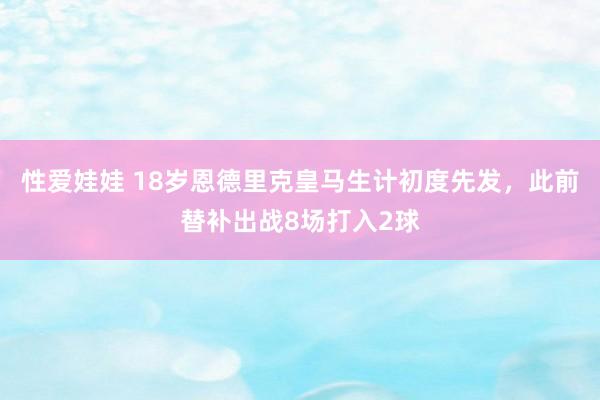 性爱娃娃 18岁恩德里克皇马生计初度先发，此前替补出战8场打入2球